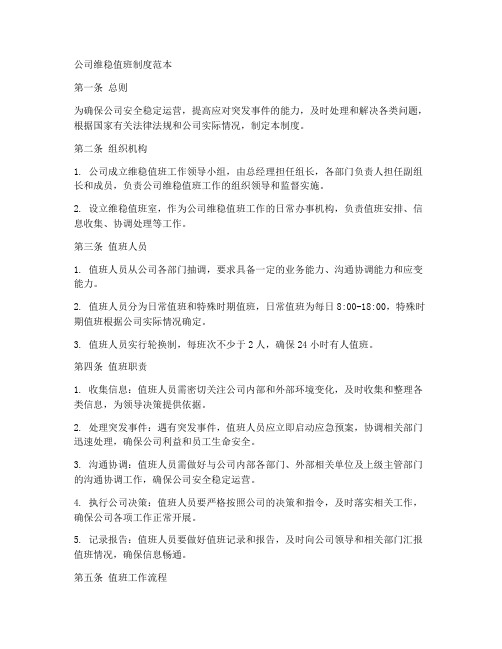 公司维稳值班制度范本

第一条 总则

为确保公司安全稳定运营，提高应对突发事件的能力，及时处理和解决各类问题，根据国家有关法律法规和公司实际情况，制定本制度。

第二条 组织机构

1. 公司成立维稳值班工作领导小组，由总经理担任组长，各部门负责人担任副组长和成员，负责公司维稳值班工作的组织领导和监督实施。

2. 设立维稳值班室，作为公司维稳值班工作的日常办事机构，负责值班安排、信息收集、协调处理等工作。

第三条 值班人员

1. 值班人员从公司各部门抽调，要求具备一定的业务能力、沟通协调能力和应变能力。

2. 值班人员分为日常值班和特殊时期值班，日常值班为每日 8:00-18:00，特殊时期值班根据公司实际情况确定。

3. 值班人员实行轮换制，每班次不少于 2 人，确保 24 小时有人值班。

第四条 值班职责

1. 收集信息：值班人员需密切关注公司内部和外部环境变化，及时收集和整理各类信息，为领导决策提供依据。

2. 处理突发事件：遇有突发事件，值班人员应立即启动应急预案，协调相关部门迅速处理，确保公司利益和员工生命安全。

3. 沟通协调：值班人员需做好与公司内部各部门、外部相关单位及上级主管部门的沟通协调工作，确保公司安全稳定运营。

4. 执行公司决策：值班人员要严格按照公司的决策和指令，及时落实相关工作，确保公司各项工作正常开展。

5. 记录报告：值班人员要做好值班记录和报告，及时向公司领导和相关部门汇报值班情况，确保信息畅通。

第五条 值班工作流程